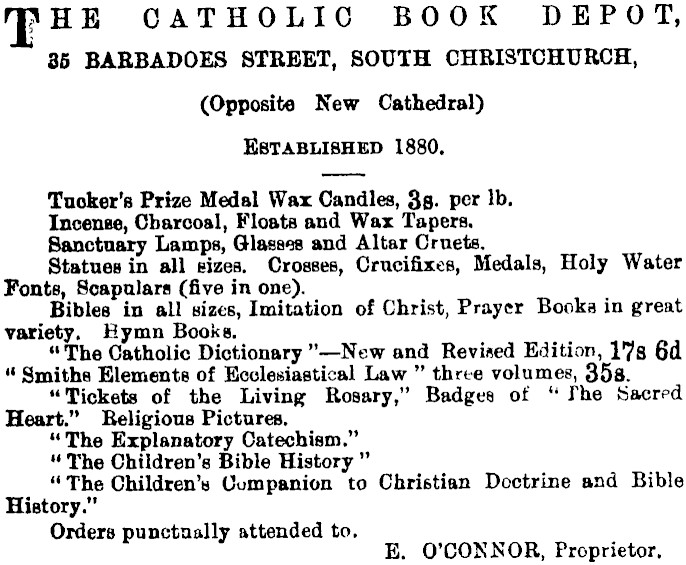 THE CATHOLIC BOOK DEPOT,
35 BARBADOES STREET, SOUTH CHRISTCHURCH,

(Opposite New Cathedral)

ESTABLISHED 1880.

Tucker's Prize Medal Wax Candles, 3s. per lb.
Incense, Charcoal, Floats and Wax Tapers.
Sanctuary Lamps, Glasses and Altar Cruets.
Statues in all sizes. Crosses, Crucifixes, Medals, Holy Water Fonts, Scapulars (five in one).
Bibles in all sizes, Imitation of Christ, Prayer Books in great variety. Hymn Books.
"The Catholic Dictionary"—New and Revised Edition, 17s 6d
"Smiths Elements of Ecclesiastical Law" three volumes, 35s.
"Tickets of the Living Rosary," Badges of "The Sacred Heart." Religious Pictures.
"The Explanatory Catechism."
"The Children's Bible History"
"The Children's Companion to Christian Doctrine and Bible History."
Orders punctually attended to.
E. O'CONNOR, Proprietor.